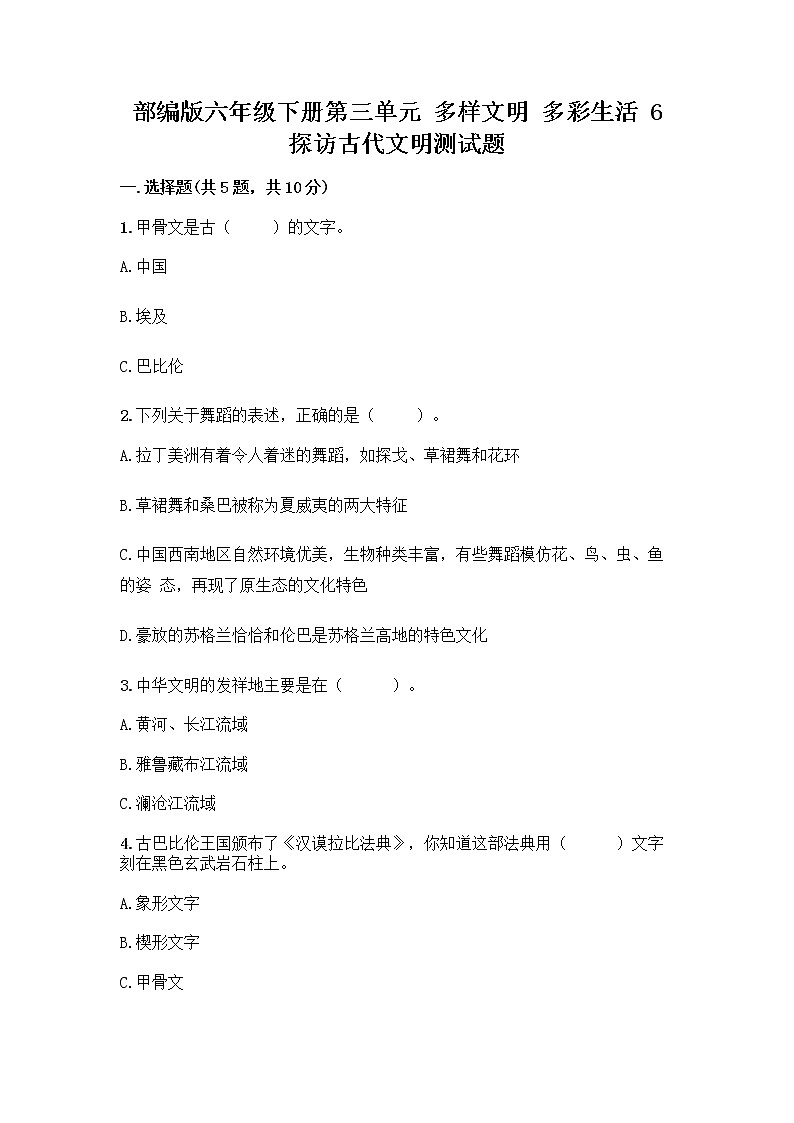 部编版六年级下册第三单元 多样文明 多彩生活 6 探访古代文明测试题

一.选择题(共5题，共10分)

1.甲骨文是古（　　）的文字。

A.中国

B.埃及

C.巴比伦

2.下列关于舞蹈的表述，正确的是（　　）。

A.拉丁美洲有着令人着迷的舞蹈，如探戈、草裙舞和花环

B.草裙舞和桑巴被称为夏威夷的两大特征

C.中国西南地区自然环境优美，生物种类丰富，有些舞蹈模仿花、鸟、虫、鱼的姿 态，再现了原生态的文化特色

D.豪放的苏格兰恰恰和伦巴是苏格兰高地的特色文化

3.中华文明的发祥地主要是在（　　）。

A.黄河、长江流域

B.雅鲁藏布江流域

C.澜沧江流域

4.古巴比伦王国颁布了《汉谟拉比法典》，你知道这部法典用（　　）文字刻在黑色玄武岩石柱上。

A.象形文字

B.楔形文字

C.甲骨文